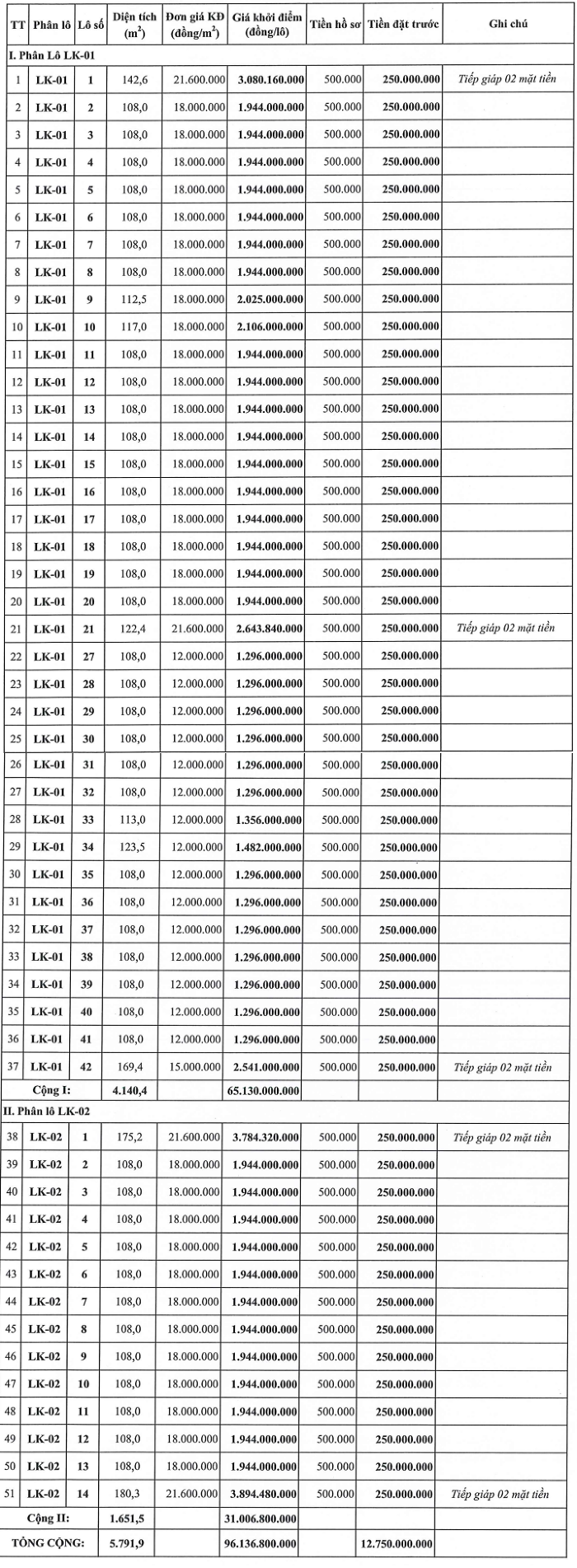 | TT | Phân lô | Lô số | Diện tích ($m^2$) | Đơn giá KĐ (đồng/$m^2$) | Giá khởi điểm (đồng/lô) | Tiền hồ sơ | Tiền đặt trước | Ghi chú |
|---|---|---|---|---|---|---|---|---|
| I. Phân Lô LK-01 | | | | | | | | |
| 1 | LK-01 | 1 | 142,6 | 21.600.000 | 3.080.160.000 | 500.000 | 250.000.000 | Tiếp giáp 02 mặt tiền |
| 2 | LK-01 | 2 | 108,0 | 18.000.000 | 1.944.000.000 | 500.000 | 250.000.000 | |
| 3 | LK-01 | 3 | 108,0 | 18.000.000 | 1.944.000.000 | 500.000 | 250.000.000 | |
| 4 | LK-01 | 4 | 108,0 | 18.000.000 | 1.944.000.000 | 500.000 | 250.000.000 | |
| 5 | LK-01 | 5 | 108,0 | 18.000.000 | 1.944.000.000 | 500.000 | 250.000.000 | |
| 6 | LK-01 | 6 | 108,0 | 18.000.000 | 1.944.000.000 | 500.000 | 250.000.000 | |
| 7 | LK-01 | 7 | 108,0 | 18.000.000 | 1.944.000.000 | 500.000 | 250.000.000 | |
| 8 | LK-01 | 8 | 108,0 | 18.000.000 | 1.944.000.000 | 500.000 | 250.000.000 | |
| 9 | LK-01 | 9 | 112,5 | 18.000.000 | 2.025.000.000 | 500.000 | 250.000.000 | |
| 10 | LK-01 | 10 | 117,0 | 18.000.000 | 2.106.000.000 | 500.000 | 250.000.000 | |
| 11 | LK-01 | 11 | 108,0 | 18.000.000 | 1.944.000.000 | 500.000 | 250.000.000 | |
| 12 | LK-01 | 12 | 108,0 | 18.000.000 | 1.944.000.000 | 500.000 | 250.000.000 | |
| 13 | LK-01 | 13 | 108,0 | 18.000.000 | 1.944.000.000 | 500.000 | 250.000.000 | |
| 14 | LK-01 | 14 | 108,0 | 18.000.000 | 1.944.000.000 | 500.000 | 250.000.000 | |
| 15 | LK-01 | 15 | 108,0 | 18.000.000 | 1.944.000.000 | 500.000 | 250.000.000 | |
| 16 | LK-01 | 16 | 108,0 | 18.000.000 | 1.944.000.000 | 500.000 | 250.000.000 | |
| 17 | LK-01 | 17 | 108,0 | 18.000.000 | 1.944.000.000 | 500.000 | 250.000.000 | |
| 18 | LK-01 | 18 | 108,0 | 18.000.000 | 1.944.000.000 | 500.000 | 250.000.000 | |
| 19 | LK-01 | 19 | 108,0 | 18.000.000 | 1.944.000.000 | 500.000 | 250.000.000 | |
| 20 | LK-01 | 20 | 108,0 | 18.000.000 | 1.944.000.000 | 500.000 | 250.000.000 | |
| 21 | LK-01 | 21 | 122,4 | 21.600.000 | 2.643.840.000 | 500.000 | 250.000.000 | Tiếp giáp 02 mặt tiền |
| 22 | LK-01 | 27 | 108,0 | 12.000.000 | 1.296.000.000 | 500.000 | 250.000.000 | |
| 23 | LK-01 | 28 | 108,0 | 12.000.000 | 1.296.000.000 | 500.000 | 250.000.000 | |
| 24 | LK-01 | 29 | 108,0 | 12.000.000 | 1.296.000.000 | 500.000 | 250.000.000 | |
| 25 | LK-01 | 30 | 108,0 | 12.000.000 | 1.296.000.000 | 500.000 | 250.000.000 | |
| 26 | LK-01 | 31 | 108,0 | 12.000.000 | 1.296.000.000 | 500.000 | 250.000.000 | |
| 27 | LK-01 | 32 | 108,0 | 12.000.000 | 1.296.000.000 | 500.000 | 250.000.000 | |
| 28 | LK-01 | 33 | 113,0 | 12.000.000 | 1.356.000.000 | 500.000 | 250.000.000 | |
| 29 | LK-01 | 34 | 123,5 | 12.000.000 | 1.482.000.000 | 500.000 | 250.000.000 | |
| 30 | LK-01 | 35 | 108,0 | 12.000.000 | 1.296.000.000 | 500.000 | 250.000.000 | |
| 31 | LK-01 | 36 | 108,0 | 12.000.000 | 1.296.000.000 | 500.000 | 250.000.000 | |
| 32 | LK-01 | 37 | 108,0 | 12.000.000 | 1.296.000.000 | 500.000 | 250.000.000 | |
| 33 | LK-01 | 38 | 108,0 | 12.000.000 | 1.296.000.000 | 500.000 | 250.000.000 | |
| 34 | LK-01 | 39 | 108,0 | 12.000.000 | 1.296.000.000 | 500.000 | 250.000.000 | |
| 35 | LK-01 | 40 | 108,0 | 12.000.000 | 1.296.000.000 | 500.000 | 250.000.000 | |
| 36 | LK-01 | 41 | 108,0 | 12.000.000 | 1.296.000.000 | 500.000 | 250.000.000 | |
| 37 | LK-01 | 42 | 169,4 | 15.000.000 | 2.541.000.000 | 500.000 | 250.000.000 | Tiếp giáp 02 mặt tiền |
| Cộng I: | | | 4.140,4 | | 65.130.000.000 | | | |
| II. Phân lô LK-02 | | | | | | | | |
| 38 | LK-02 | 1 | 175,2 | 21.600.000 | 3.784.320.000 | 500.000 | 250.000.000 | Tiếp giáp 02 mặt tiền |
| 39 | LK-02 | 2 | 108,0 | 18.000.000 | 1.944.000.000 | 500.000 | 250.000.000 | |
| 40 | LK-02 | 3 | 108,0 | 18.000.000 | 1.944.000.000 | 500.000 | 250.000.000 | |
| 41 | LK-02 | 4 | 108,0 | 18.000.000 | 1.944.000.000 | 500.000 | 250.000.000 | |
| 42 | LK-02 | 5 | 108,0 | 18.000.000 | 1.944.000.000 | 500.000 | 250.000.000 | |
| 43 | LK-02 | 6 | 108,0 | 18.000.000 | 1.944.000.000 | 500.000 | 250.000.000 | |
| 44 | LK-02 | 7 | 108,0 | 18.000.000 | 1.944.000.000 | 500.000 | 250.000.000 | |
| 45 | LK-02 | 8 | 108,0 | 18.000.000 | 1.944.000.000 | 500.000 | 250.000.000 | |
| 46 | LK-02 | 9 | 108,0 | 18.000.000 | 1.944.000.000 | 500.000 | 250.000.000 | |
| 47 | LK-02 | 10 | 108,0 | 18.000.000 | 1.944.000.000 | 500.000 | 250.000.000 | |
| 48 | LK-02 | 11 | 108,0 | 18.000.000 | 1.944.000.000 | 500.000 | 250.000.000 | |
| 49 | LK-02 | 12 | 108,0 | 18.000.000 | 1.944.000.000 | 500.000 | 250.000.000 | |
| 50 | LK-02 | 13 | 108,0 | 18.000.000 | 1.944.000.000 | 500.000 | 250.000.000 | |
| 51 | LK-02 | 14 | 180,3 | 21.600.000 | 3.894.480.000 | 500.000 | 250.000.000 | Tiếp giáp 02 mặt tiền |
| Cộng II: | | | 1.651,5 | | 31.006.800.000 | | | |
| TỔNG CỘNG: | | | 5.791,9 | | 96.136.800.000 | | 12.750.000.000 | |